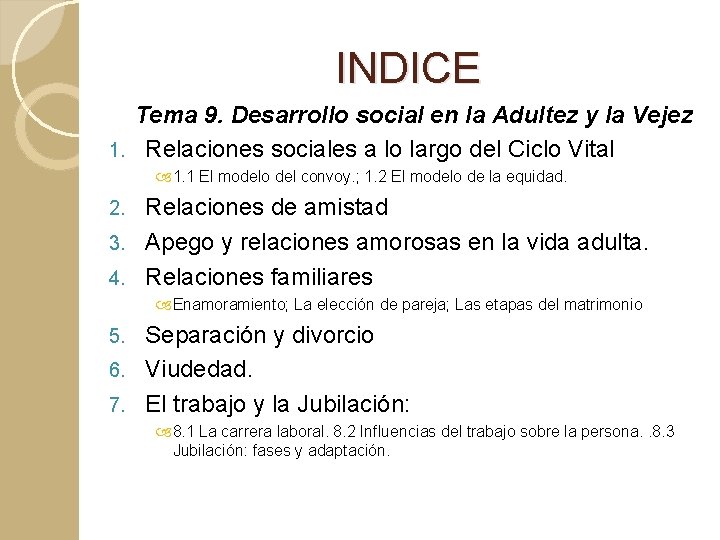 INDICE

Tema 9. Desarrollo social en la Adultez y la Vejez

1. Relaciones sociales a lo largo del Ciclo Vital
   1.1 El modelo del convoy.; 1.2 El modelo de la equidad.
2. Relaciones de amistad
3. Apego y relaciones amorosas en la vida adulta.
4. Relaciones familiares
   Enamoramiento; La elección de pareja; Las etapas del matrimonio
5. Separación y divorcio
6. Viudedad.
7. El trabajo y la Jubilación:
   8.1 La carrera laboral. 8.2 Influencias del trabajo sobre la persona. .8.3 Jubilación: fases y adaptación.